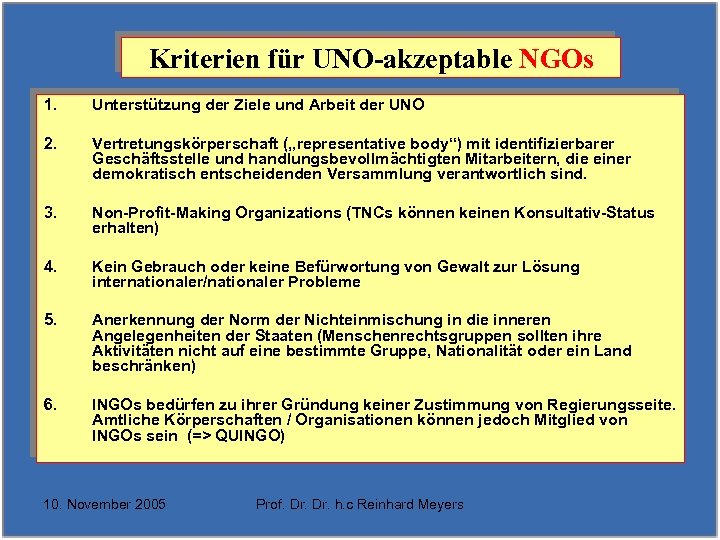 Kriterien für UNO-akzeptable NGOs

1. Unterstützung der Ziele und Arbeit der UNO

2. Vertretungskörperschaft („representative body“) mit identifizierbarer Geschäftsstelle und handlungsbevollmächtigten Mitarbeitern, die einer demokratisch entscheidenden Versammlung verantwortlich sind.

3. Non-Profit-Making Organizations (TNCs können keinen Konsultativ-Status erhalten)

4. Kein Gebrauch oder keine Befürwortung von Gewalt zur Lösung internationaler/nationaler Probleme

5. Anerkennung der Norm der Nichteinmischung in die inneren Angelegenheiten der Staaten (Menschenrechtsgruppen sollten ihre Aktivitäten nicht auf eine bestimmte Gruppe, Nationalität oder ein Land beschränken)

6. INGOs bedürfen zu ihrer Gründung keiner Zustimmung von Regierungsseite. Amtliche Körperschaften / Organisationen können jedoch Mitglied von INGOs sein (=> QUINGO)

10. November 2005 Prof. Dr. Dr. h.c Reinhard Meyers